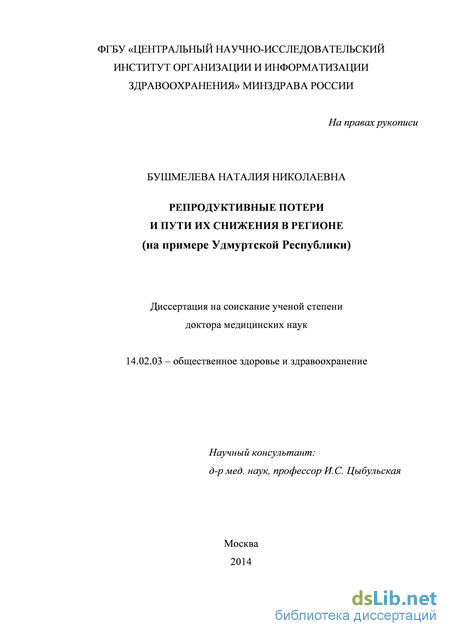 ФГБУ «ЦЕНТРАЛЬНЫЙ НАУЧНО-ИССЛЕДОВАТЕЛЬСКИЙ ИНСТИТУТ ОРГАНИЗАЦИИ И ИНФОРМАТИЗАЦИИ ЗДРАВООХРАНЕНИЯ» МИНЗДРАВА РОССИИ

На правах рукописи

БУШМЕЛЕВА НАТАЛИЯ НИКОЛАЕВНА

РЕПРОДУКТИВНЫЕ ПОТЕРИ
И ПУТИ ИХ СНИЖЕНИЯ В РЕГИОНЕ
(на примере Удмуртской Республики)

Диссертация на соискание ученой степени
доктора медицинских наук

14.02.03 – общественное здоровье и здравоохранение

Научный консультант:
д-р мед. наук, профессор И.С. Цыбульская

Москва
2014

dsLib.net
библиотека диссертаций